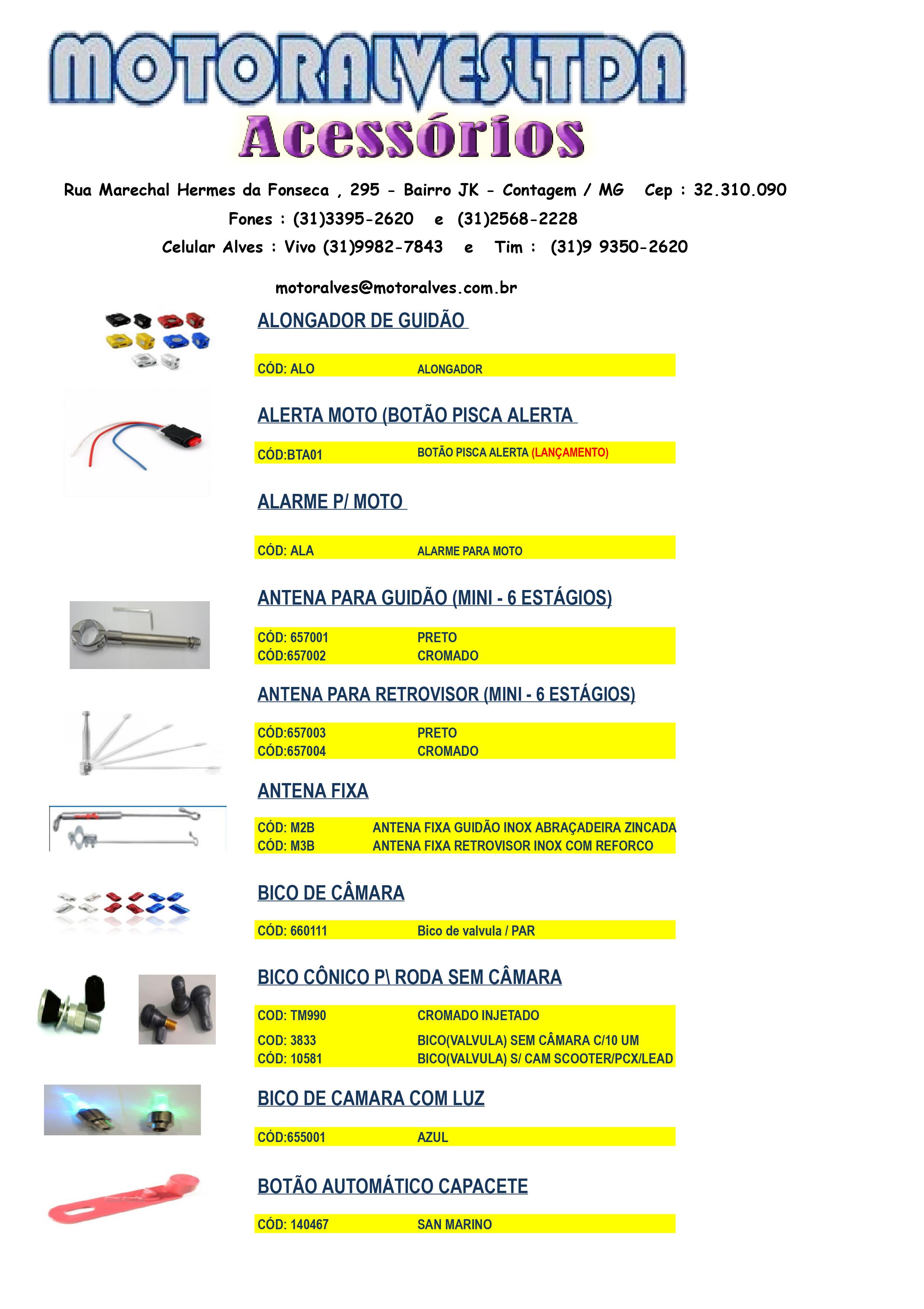 MOTORALVESLTDA
Acessórios

Rua Marechal Hermes da Fonseca , 295 - Bairro JK - Contagem / MG Cep : 32.310.090
Fones : (31)3395-2620 e (31)2568-2228
Celular Alves : Vivo (31)9982-7843 e Tim : (31)9 9350-2620

motoralves@motoralves.com.br

ALONGADOR DE GUIDÃO

CÓD: ALO ALONGADOR

ALERTA MOTO (BOTÃO PISCA ALERTA

CÓD:BTA01 BOTÃO PISCA ALERTA (LANÇAMENTO)

ALARME P/ MOTO

CÓD: ALA ALARME PARA MOTO

ANTENA PARA GUIDÃO (MINI - 6 ESTÁGIOS)

CÓD: 657001 PRETO
CÓD:657002 CROMADO

ANTENA PARA RETROVISOR (MINI - 6 ESTÁGIOS)

CÓD:657003 PRETO
CÓD:657004 CROMADO

ANTENA FIXA

CÓD: M2B ANTENA FIXA GUIDÃO INOX ABRAÇADEIRA ZINCADA
CÓD: M3B ANTENA FIXA RETROVISOR INOX COM REFORCO

BICO DE CÂMARA

CÓD: 660111 Bico de valvula / PAR

BICO CÔNICO P\ RODA SEM CÂMARA

COD: TM990 CROMADO INJETADO
COD: 3833 BICO(VALVULA) SEM CÂMARA C/10 UM
CÓD: 10581 BICO(VALVULA) S/ CAM SCOOTER/PCX/LEAD

BICO DE CAMARA COM LUZ

CÓD:655001 AZUL

BOTÃO AUTOMÁTICO CAPACETE

CÓD: 140467 SAN MARINO